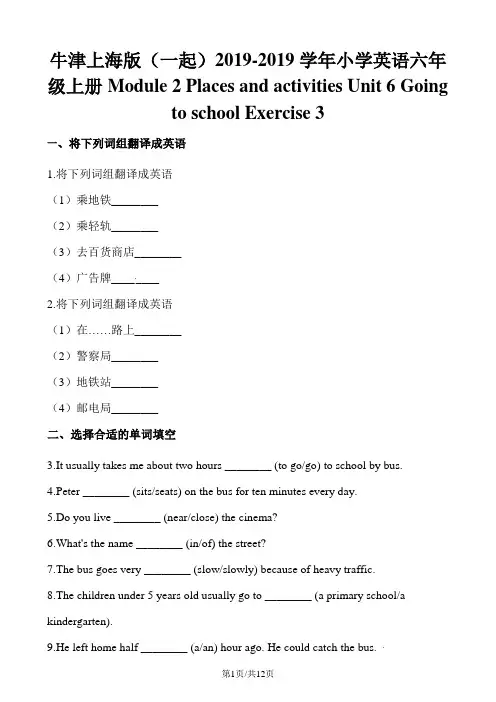 牛津上海版（一起）2019-2019 学年小学英语六年级上册 Module 2 Places and activities Unit 6 Going to school Exercise 3

一、将下列词组翻译成英语

1.将下列词组翻译成英语

（1）乘地铁________

（2）乘轻轨________

（3）去百货商店________

（4）广告牌________

2.将下列词组翻译成英语

（1）在……路上________

（2）警察局________

（3）地铁站________

（4）邮电局________

二、选择合适的单词填空

3.It usually takes me about two hours ________ (to go/go) to school by bus.

4.Peter ________ (sits/seats) on the bus for ten minutes every day.

5.Do you live ________ (near/close) the cinema?

6.What's the name ________ (in/of) the street?

7.The bus goes very ________ (slow/slowly) because of heavy traffic.

8.The children under 5 years old usually go to ________ (a primary school/a kindergarten).

9.He left home half ________ (a/an) hour ago. He could catch the bus.

第1页/共12页